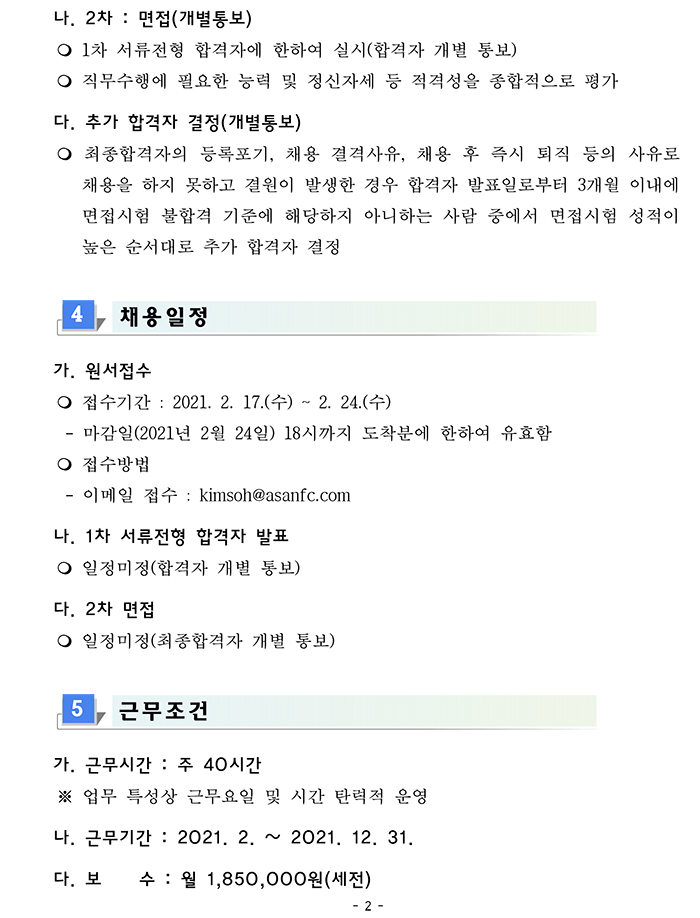 나. 2차 : 면접(개별통보)
❍ 1차 서류전형 합격자에 한하여 실시(합격자 개별 통보)
❍ 직무수행에 필요한 능력 및 정신자세 등 적격성을 종합적으로 평가

다. 추가 합격자 결정(개별통보)
❍ 최종합격자의 등록포기, 채용 결격사유, 채용 후 즉시 퇴직 등의 사유로 채용을 하지 못하고 결원이 발생한 경우 합격자 발표일로부터 3개월 이내에 면접시험 불합격 기준에 해당하지 아니하는 사람 중에서 면접시험 성적이 높은 순서대로 추가 합격자 결정

4 채용일정

가. 원서접수
❍ 접수기간 : 2021. 2. 17.(수) ~ 2. 24.(수)
- 마감일(2021년 2월 24일) 18시까지 도착분에 한하여 유효함
❍ 접수방법
- 이메일 접수 : kimsoh@asanfc.com

나. 1차 서류전형 합격자 발표
❍ 일정미정(합격자 개별 통보)

다. 2차 면접
❍ 일정미정(최종합격자 개별 통보)

5 근무조건

가. 근무시간 : 주 40시간
※ 업무 특성상 근무요일 및 시간 탄력적 운영

나. 근무기간 : 2021. 2. ~ 2021. 12. 31.

다. 보 수 : 월 1,850,000원(세전)

- 2 -